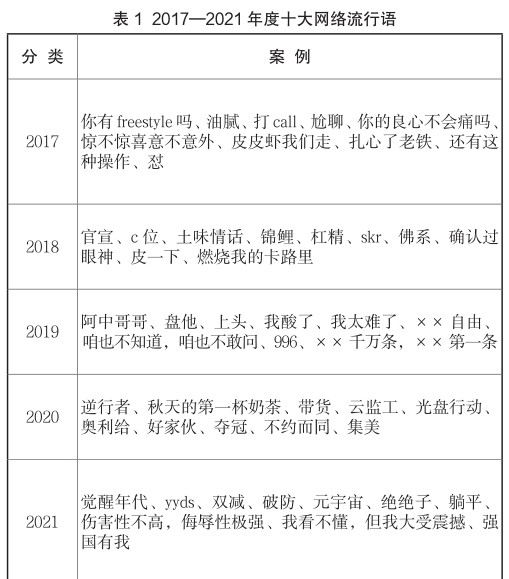 表 1 2017—2021 年度十大网络流行语

| 分 类 | 案 例 |
|---|---|
| 2017 | 你有 freestyle 吗、油腻、打 call、尬聊、你的良心不会痛吗、惊不惊喜意不意外、皮皮虾我们走、扎心了老铁、还有这种操作、怼 |
| 2018 | 官宣、c 位、土味情话、锦鲤、杠精、skr、佛系、确认过眼神、皮一下、燃烧我的卡路里 |
| 2019 | 阿中哥哥、盘他、上头、我酸了、我太难了、×× 自由、咱也不知道，咱也不敢问、996、×× 千万条，×× 第一条 |
| 2020 | 逆行者、秋天的第一杯奶茶、带货、云监工、光盘行动、奥利给、好家伙、夺冠、不约而同、集美 |
| 2021 | 觉醒年代、yyds、双减、破防、元宇宙、绝绝子、躺平、伤害性不高，侮辱性极强、我看不懂，但我大受震撼、强国有我 |